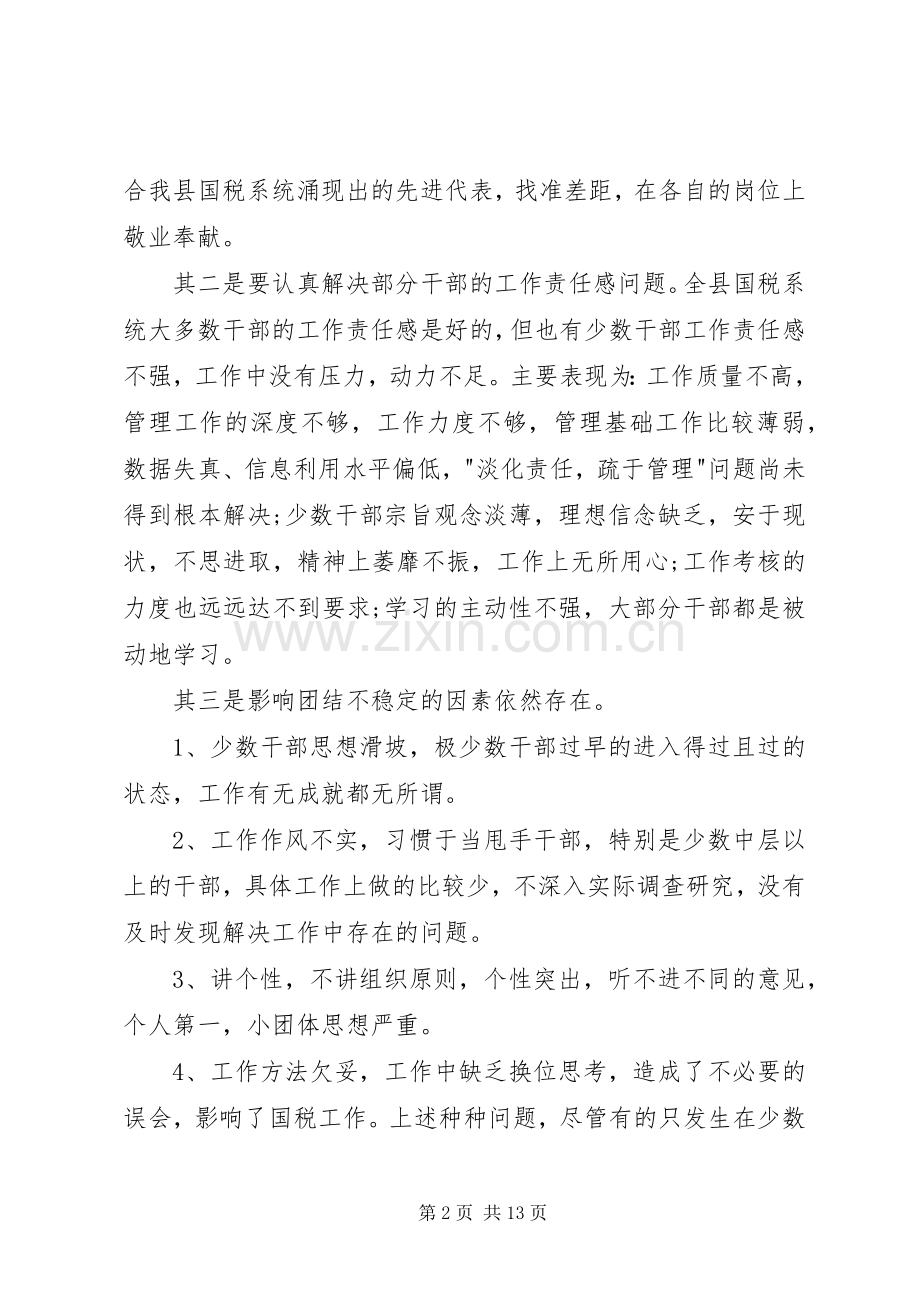 合我县国税系统涌现出的先进代表，找准差距，在各自的岗位上敬业奉献。

其二是要认真解决部分干部的工作责任感问题。全县国税系统大多数干部的工作责任感是好的，但也有少数干部工作责任感不强，工作中没有压力，动力不足。主要表现为：工作质量不高，管理工作的深度不够，工作力度不够，管理基础工作比较薄弱，数据失真、信息利用水平偏低，“淡化责任，疏于管理”问题尚未得到根本解决;少数干部宗旨观念淡薄，理想信念缺乏，安于现状，不思进取，精神上萎靡不振，工作上无所用心;工作考核的力度也远远达不到要求;学习的主动性不强，大部分干部都是被动地学习。

其三是影响团结不稳定的因素依然存在。

1、少数干部思想滑坡，极少数干部过早的进入得过且过的状态，工作有无成就都无所谓。

2、工作作风不实，习惯于当甩手干部，特别是少数中层以上的干部，具体工作上做的比较少，不深入实际调查研究，没有及时发现解决工作中存在的问题。

3、讲个性，不讲组织原则，个性突出，听不进不同的意见，个人第一，小团体思想严重。

4、工作方法欠妥，工作中缺乏换位思考，造成了不必要的误会，影响了国税工作。上述种种问题，尽管有的只发生在少数

第2页 共13页

www.zixin.com.cn